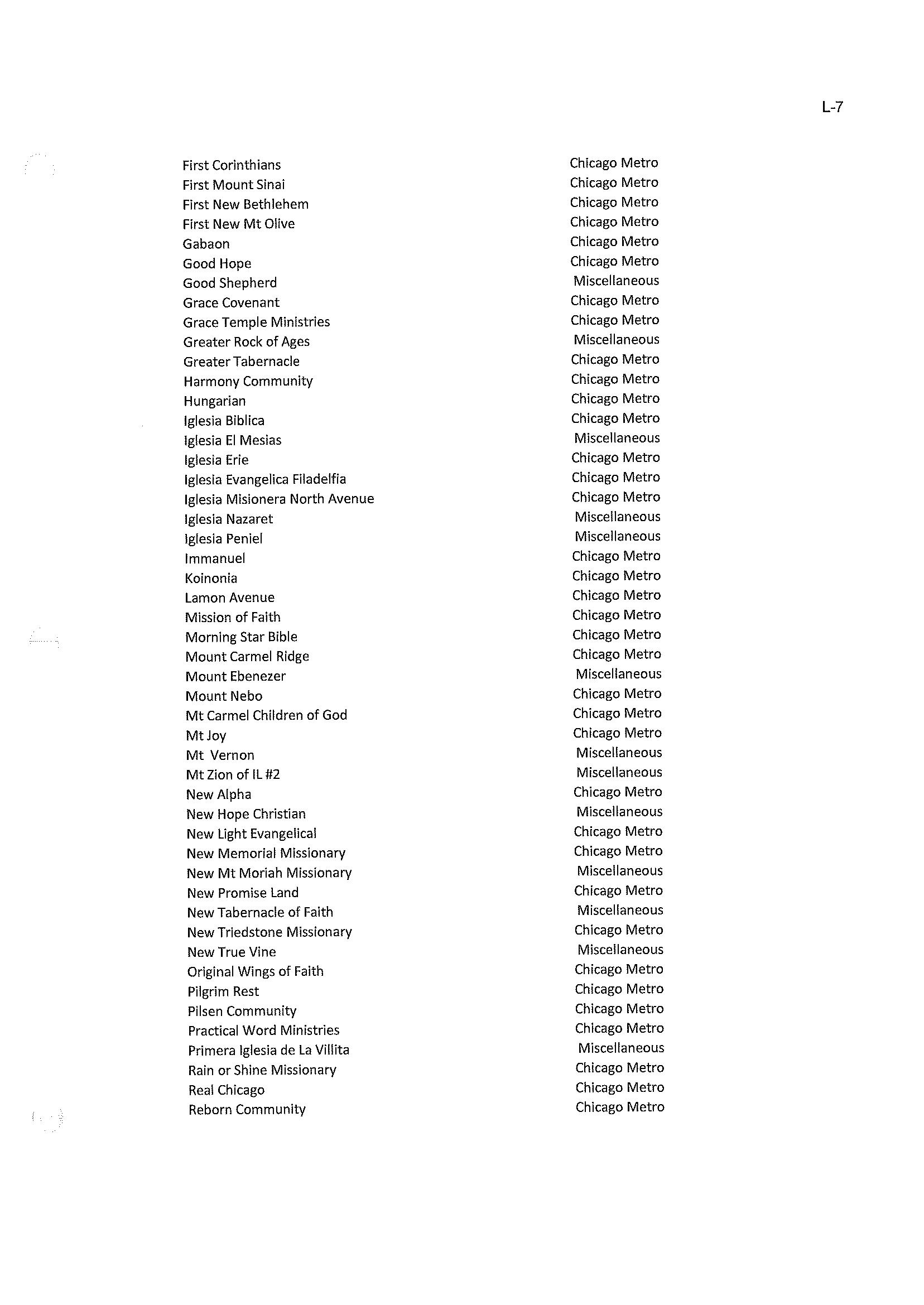 L-7

| | |
|---|---|
| First Corinthians | Chicago Metro |
| First Mount Sinai | Chicago Metro |
| First New Bethlehem | Chicago Metro |
| First New Mt Olive | Chicago Metro |
| Gabaon | Chicago Metro |
| Good Hope | Chicago Metro |
| Good Shepherd | Miscellaneous |
| Grace Covenant | Chicago Metro |
| Grace Temple Ministries | Chicago Metro |
| Greater Rock of Ages | Miscellaneous |
| Greater Tabernacle | Chicago Metro |
| Harmony Community | Chicago Metro |
| Hungarian | Chicago Metro |
| Iglesia Biblica | Chicago Metro |
| Iglesia El Mesias | Miscellaneous |
| Iglesia Erie | Chicago Metro |
| Iglesia Evangelica Filadelfia | Chicago Metro |
| Iglesia Misionera North Avenue | Chicago Metro |
| Iglesia Nazaret | Miscellaneous |
| Iglesia Peniel | Miscellaneous |
| Immanuel | Chicago Metro |
| Koinonia | Chicago Metro |
| Lamon Avenue | Chicago Metro |
| Mission of Faith | Chicago Metro |
| Morning Star Bible | Chicago Metro |
| Mount Carmel Ridge | Chicago Metro |
| Mount Ebenezer | Miscellaneous |
| Mount Nebo | Chicago Metro |
| Mt Carmel Children of God | Chicago Metro |
| Mt Joy | Chicago Metro |
| Mt Vernon | Miscellaneous |
| Mt Zion of IL #2 | Miscellaneous |
| New Alpha | Chicago Metro |
| New Hope Christian | Miscellaneous |
| New Light Evangelical | Chicago Metro |
| New Memorial Missionary | Chicago Metro |
| New Mt Moriah Missionary | Miscellaneous |
| New Promise Land | Chicago Metro |
| New Tabernacle of Faith | Miscellaneous |
| New Triedstone Missionary | Chicago Metro |
| New True Vine | Miscellaneous |
| Original Wings of Faith | Chicago Metro |
| Pilgrim Rest | Chicago Metro |
| Pilsen Community | Chicago Metro |
| Practical Word Ministries | Chicago Metro |
| Primera Iglesia de La Villita | Miscellaneous |
| Rain or Shine Missionary | Chicago Metro |
| Real Chicago | Chicago Metro |
| Reborn Community | Chicago Metro |